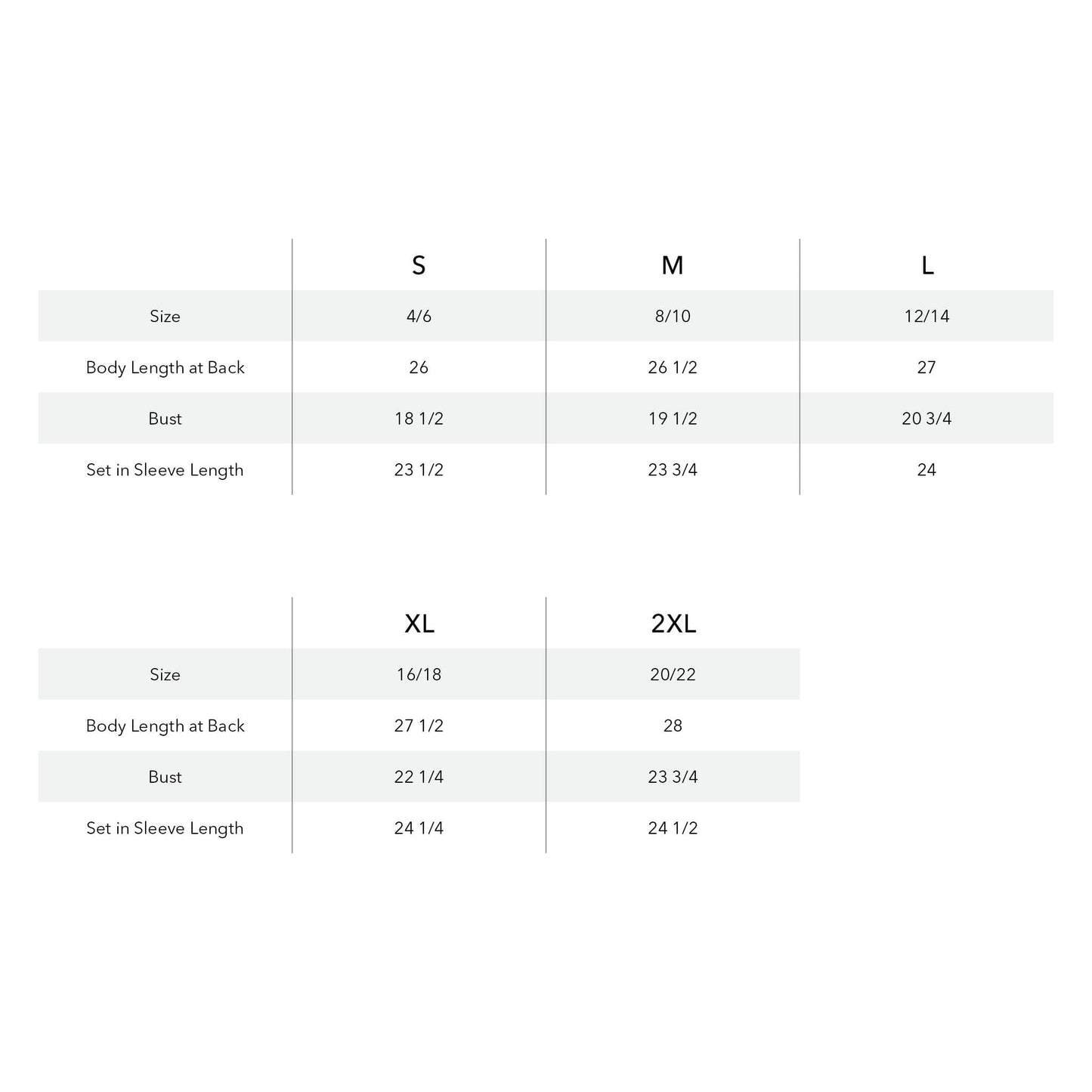 | | S | M | L |
|---|---|---|---|
| Size | 4/6 | 8/10 | 12/14 |
| Body Length at Back | 26 | 26 1/2 | 27 |
| Bust | 18 1/2 | 19 1/2 | 20 3/4 |
| Set in Sleeve Length | 23 1/2 | 23 3/4 | 24 |

| | XL | 2XL |
|---|---|---|
| Size | 16/18 | 20/22 |
| Body Length at Back | 27 1/2 | 28 |
| Bust | 22 1/4 | 23 3/4 |
| Set in Sleeve Length | 24 1/4 | 24 1/2 |